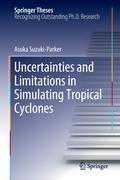 Springer Theses
Recognizing Outstanding Ph.D. Research

Asuka Suzuki-Parker

Uncertainties and Limitations in Simulating Tropical Cyclones

Springer